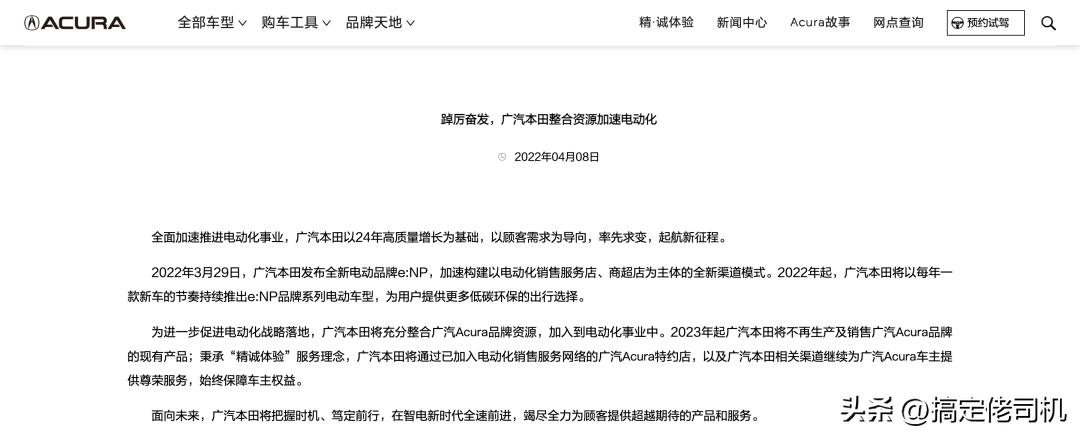 ACURA 全部车型 购车工具 品牌天地 精·诚体验 新闻中心 Acura故事 网点查询 预约试驾

踔厉奋发，广汽本田整合资源加速电动化

2022年04月08日

全面加速推进电动化事业，广汽本田以24年高质量增长为基础，以顾客需求为导向，率先求变，起航新征程。

2022年3月29日，广汽本田发布全新电动品牌e:NP，加速构建以电动化销售服务店、商超店为主体的全新渠道模式。2022年起，广汽本田将以每年一款新车的节奏持续推出e:NP品牌系列电动车型，为用户提供更多低碳环保的出行选择。

为进一步促进电动化战略落地，广汽本田将充分整合广汽Acura品牌资源，加入到电动化事业中。2023年起广汽本田将不再生产及销售广汽Acura品牌的现有产品；秉承“精诚体验”服务理念，广汽本田将通过已加入电动化销售服务网络的广汽Acura特约店，以及广汽本田相关渠道继续为广汽Acura车主提供尊荣服务，始终保障车主权益。

面向未来，广汽本田将把握时机、笃定前行，在智电新时代全速前进，竭尽全力为顾客提供超越期待的产品和服务。

头条 @搞定佬司机